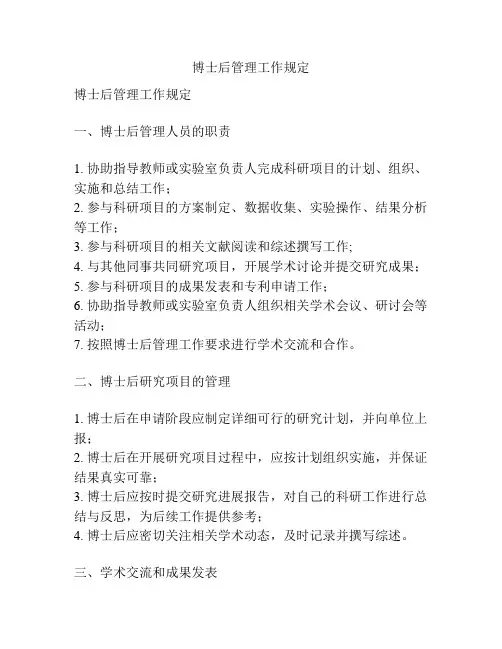 博士后管理工作规定

博士后管理工作规定

一、博士后管理人员的职责

1. 协助指导教师或实验室负责人完成科研项目的计划、组织、实施和总结工作；
2. 参与科研项目的方案制定、数据收集、实验操作、结果分析等工作；
3. 参与科研项目的相关文献阅读和综述撰写工作;
4. 与其他同事共同研究项目，开展学术讨论并提交研究成果；
5. 参与科研项目的成果发表和专利申请工作；
6. 协助指导教师或实验室负责人组织相关学术会议、研讨会等活动;
7. 按照博士后管理工作要求进行学术交流和合作。

二、博士后研究项目的管理

1. 博士后在申请阶段应制定详细可行的研究计划，并向单位上报；
2. 博士后在开展研究项目过程中，应按计划组织实施，并保证结果真实可靠；
3. 博士后应按时提交研究进展报告，对自己的科研工作进行总结与反思，为后续工作提供参考；
4. 博士后应密切关注相关学术动态，及时记录并撰写综述。

三、学术交流和成果发表